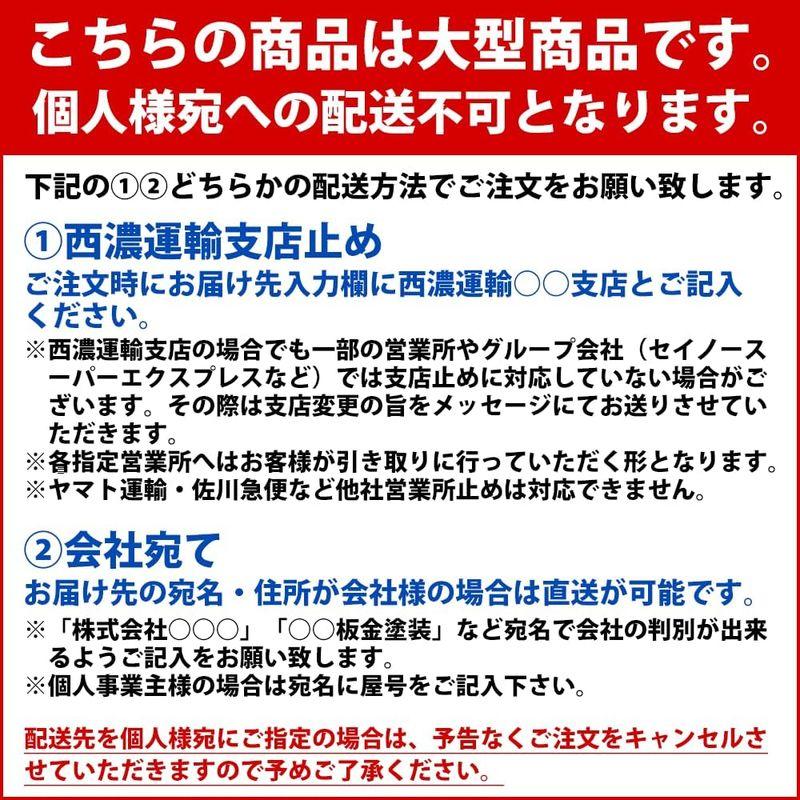 こちらの商品は大型商品です。
個人様宛への配送不可となります。

下記の①②どちらかの配送方法でご注文をお願い致します。

①西濃運輸支店止め
ご注文時にお届け先入力欄に西濃運輸○○支店とご記入ください。
※西濃運輸支店の場合でも一部の営業所やグループ会社（セイノースーパーエクスプレスなど）では支店止めに対応していない場合がございます。その際は支店変更の旨をメッセージにてお送りさせていただきます。
※各指定営業所へはお客様が引き取りに行っていただく形となります。
※ヤマト運輸・佐川急便など他社営業所止めは対応できません。

②会社宛て
お届け先の宛名・住所が会社様の場合は直送が可能です。
※「株式会社○○○」「○○板金塗装」など宛名で会社の判別が出来るようご記入をお願い致します。
※個人事業主様の場合は宛名に屋号をご記入下さい。

配送先を個人様宛にご指定の場合は、予告なくご注文をキャンセルさせていただきますので予めご了承ください。